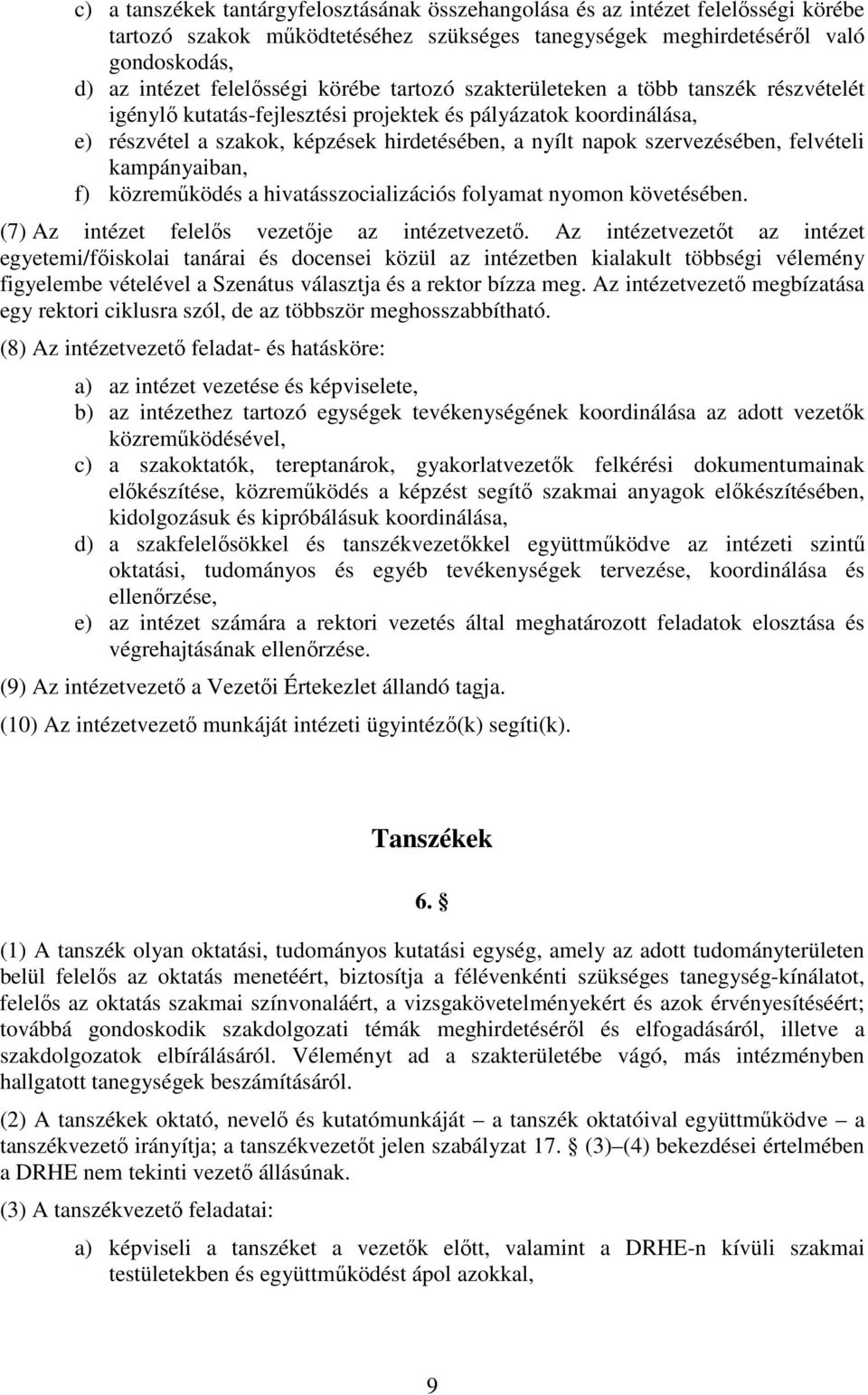 c) a tanszékek tantárgyfelosztásának összehangolása és az intézet felelősségi körébe tartozó szakok működtetéséhez szükséges tanegységek meghirdetéséről való gondoskodás,
d) az intézet felelősségi körébe tartozó szakterületeken a több tanszék részvételét igénylő kutatás-fejlesztési projektek és pályázatok koordinálása,
e) részvétel a szakok, képzések hirdetésében, a nyílt napok szervezésében, felvételi kampányaiban,
f) közreműködés a hivatásszocializációs folyamat nyomon követésében.

(7) Az intézet felelős vezetője az intézetvezető. Az intézetvezetőt az intézet egyetemi/főiskolai tanárai és docensei közül az intézetben kialakult többségi vélemény figyelembe vételével a Szenátus választja és a rektor bízza meg. Az intézetvezető megbízatása egy rektori ciklusra szól, de az többször meghosszabbítható.

(8) Az intézetvezető feladat- és hatásköre:

a) az intézet vezetése és képviselete,
b) az intézethez tartozó egységek tevékenységének koordinálása az adott vezetők közreműködésével,
c) a szakoktatók, tereptanárok, gyakorlatvezetők felkérési dokumentumainak előkészítése, közreműködés a képzést segítő szakmai anyagok előkészítésében, kidolgozásuk és kipróbálásuk koordinálása,
d) a szakfelelősökkel és tanszékvezetőkkel együttműködve az intézeti szintű oktatási, tudományos és egyéb tevékenységek tervezése, koordinálása és ellenőrzése,
e) az intézet számára a rektori vezetés által meghatározott feladatok elosztása és végrehajtásának ellenőrzése.

(9) Az intézetvezető a Vezetői Értekezlet állandó tagja.

(10) Az intézetvezető munkáját intézeti ügyintéző(k) segíti(k).

Tanszékek

6. §

(1) A tanszék olyan oktatási, tudományos kutatási egység, amely az adott tudományterületen belül felelős az oktatás menetéért, biztosítja a félévenkénti szükséges tanegység-kínálatot, felelős az oktatás szakmai színvonaláért, a vizsgakövetelményekért és azok érvényesítéséért; továbbá gondoskodik szakdolgozati témák meghirdetéséről és elfogadásáról, illetve a szakdolgozatok elbírálásáról. Véleményt ad a szakterületébe vágó, más intézményben hallgatott tanegységek beszámításáról.

(2) A tanszékek oktató, nevelő és kutatómunkáját – a tanszék oktatóival együttműködve – a tanszékvezető irányítja; a tanszékvezetőt jelen szabályzat 17. § (3)–(4) bekezdései értelmében a DRHE nem tekinti vezető állásúnak.

(3) A tanszékvezető feladatai:

a) képviseli a tanszéket a vezetők előtt, valamint a DRHE-n kívüli szakmai testületekben és együttműködést ápol azokkal,

9